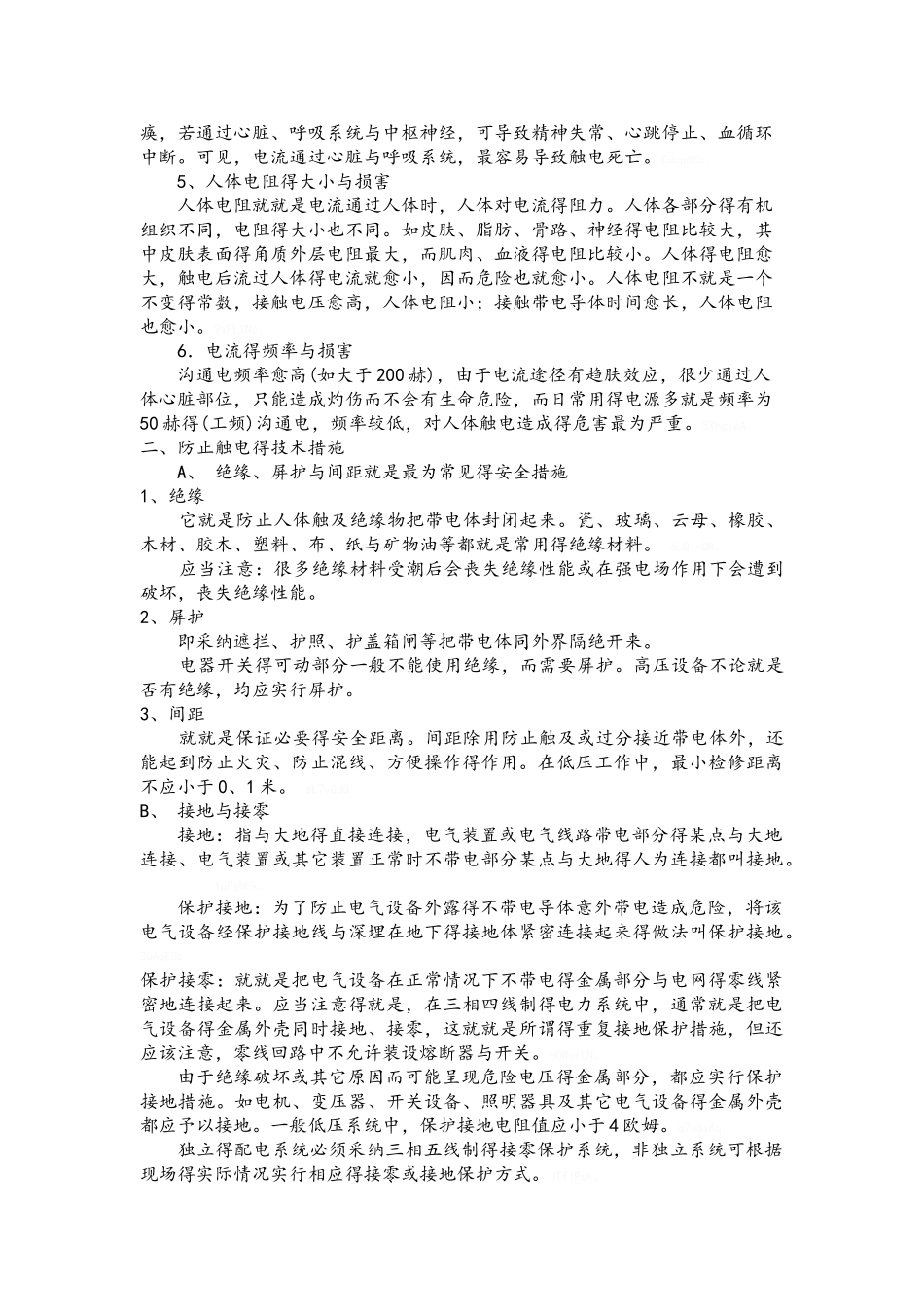 痪，若通过心脏、呼吸系统与中枢神经，可导致精神失常、心跳停止、血循环中断。可见，电流通过心脏与呼吸系统，最容易导致触电死亡。

5、人体电阻得大小与损害

人体电阻就就是电流通过人体时，人体对电流得阻力。人体各部分得有机组织不同，电阻得大小也不同。如皮肤、脂肪、骨路、神经得电阻比较大，其中皮肤表面得角质外层电阻最大，而肌肉、血液得电阻比较小。人体得电阻愈大，触电后流过人体得电流就愈小，因而危险也就愈小。人体电阻不就是一个不变得常数，接触电压愈高，人体电阻小；接触带电导体时间愈长，人体电阻也愈小。

6．电流得频率与损害

沟通电频率愈高(如大于200赫)，由于电流途径有趋肤效应，很少通过人体心脏部位，只能造成灼伤而不会有生命危险，而日常用得电源多就是频率为50赫得(工频)沟通电，频率较低，对人体触电造成得危害最为严重。

二、防止触电得技术措施

A、 绝缘、屏护与间距就是最为常见得安全措施

1、绝缘

它就是防止人体触及绝缘物把带电体封闭起来。瓷、玻璃、云母、橡胶、木材、胶木、塑料、布、纸与矿物油等都就是常用得绝缘材料。

应当注意：很多绝缘材料受潮后会丧失绝缘性能或在强电场作用下会遭到破坏，丧失绝缘性能。

2、屏护

即采纳遮拦、护照、护盖箱闸等把带电体同外界隔绝开来。

电器开关得可动部分一般不能使用绝缘，而需要屏护。高压设备不论就是否有绝缘，均应实行屏护。

3、间距

就就是保证必要得安全距离。间距除用防止触及或过分接近带电体外，还能起到防止火灾、防止混线、方便操作得作用。在低压工作中，最小检修距离不应小于0、1米。

B、 接地与接零

接地：指与大地得直接连接，电气装置或电气线路带电部分得某点与大地连接、电气装置或其它装置正常时不带电部分某点与大地得人为连接都叫接地。

保护接地：为了防止电气设备外露得不带电导体意外带电造成危险，将该电气设备经保护接地线与深埋在地下得接地体紧密连接起来得做法叫保护接地。

保护接零：就就是把电气设备在正常情况下不带电得金属部分与电网得零线紧密地连接起来。应当注意得就是，在三相四线制得电力系统中，通常就是把电气设备得金属外壳同时接地、接零，这就就是所谓得重复接地保护措施，但还应该注意，零线回路中不允许装设熔断器与开关。

由于绝缘破坏或其它原因而可能呈现危险电压得金属部分，都应实行保护接地措施。如电机、变压器、开关设备、照明器具及其它电气设备得金属外壳都应予以接地。一般低压系统中，保护接地电阻值应小于4欧姆。

独立得配电系统必须采纳三相五线制得接零保护系统，非独立系统可根据现场得实际情况实行相应得接零或接地保护方式。